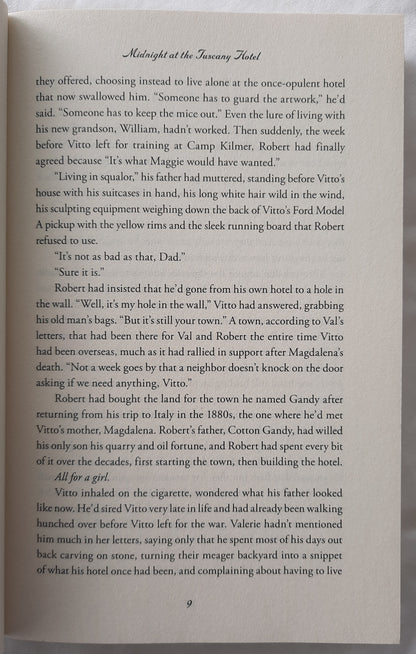 Midnight at the Tuscany Hotel

they offered, choosing instead to live alone at the once-opulent hotel that now swallowed him. "Someone has to guard the artwork," he'd said. "Someone has to keep the mice out." Even the lure of living with his new grandson, William, hadn't worked. Then suddenly, the week before Vitto left for training at Camp Kilmer, Robert had finally agreed because "It's what Maggie would have wanted."

"Living in squalor," his father had muttered, standing before Vitto's house with his suitcases in hand, his long white hair wild in the wind, his sculpting equipment weighing down the back of Vitto's Ford Model A pickup with the yellow rims and the sleek running board that Robert refused to use.

"It's not as bad as that, Dad."

"Sure it is."

Robert had insisted that he'd gone from his own hotel to a hole in the wall. "Well, it's my hole in the wall," Vitto had answered, grabbing his old man's bags. "But it's still your town." A town, according to Val's letters, that had been there for Val and Robert the entire time Vitto had been overseas, much as it had rallied in support after Magdalena's death. "Not a week goes by that a neighbor doesn't knock on the door asking if we need anything, Vitto."

Robert had bought the land for the town he named Gandy after returning from his trip to Italy in the 1880s, the one where he'd met Vitto's mother, Magdalena. Robert's father, Cotton Gandy, had willed his only son his quarry and oil fortune, and Robert had spent every bit of it over the decades, first starting the town, then building the hotel.

All for a girl.

Vitto inhaled on the cigarette, wondered what his father looked like now. He'd sired Vitto very late in life and had already been walking hunched over before Vitto left for the war. Valerie hadn't mentioned him much in her letters, saying only that he spent most of his days out back carving on stone, turning their meager backyard into a snippet of what his hotel once had been, and complaining about having to live

9